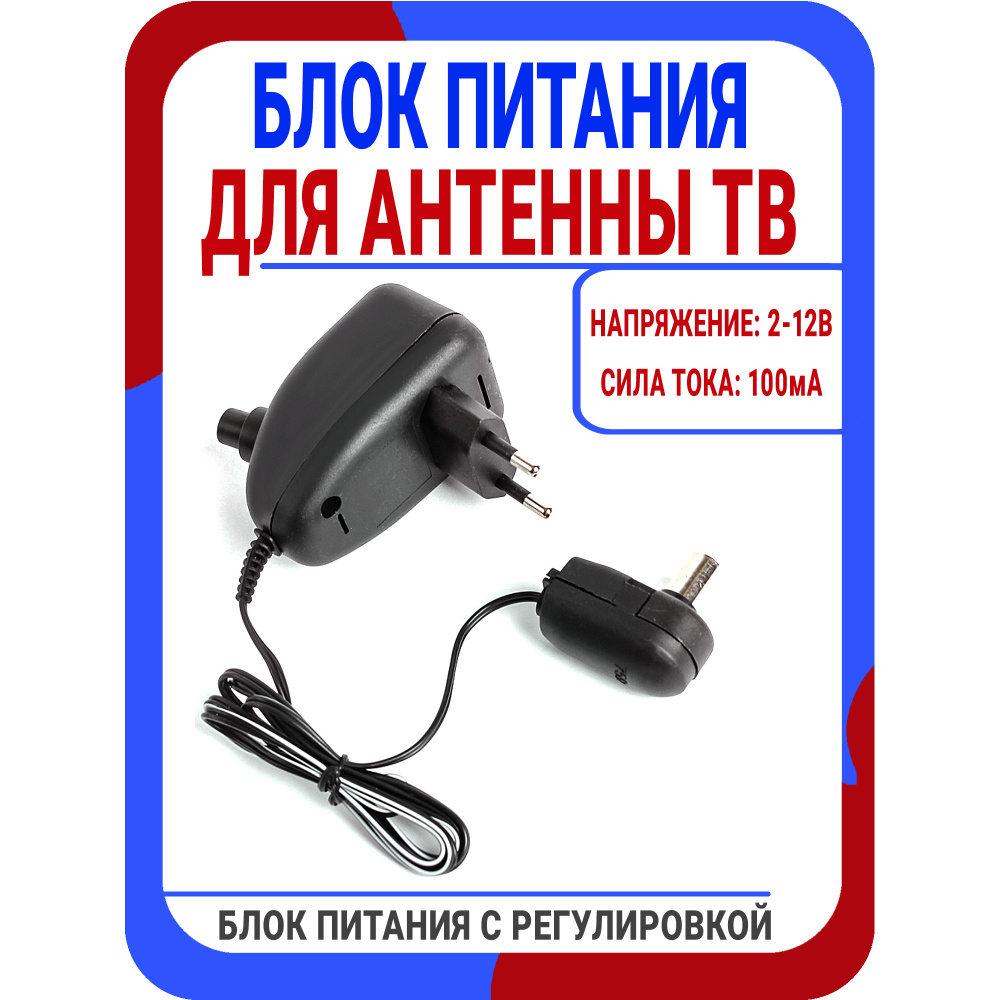 БЛОК ПИТАНИЯ
ДЛЯ АНТЕННЫ ТВ

НАПРЯЖЕНИЕ: 2-12В
СИЛА ТОКА: 100мА

БЛОК ПИТАНИЯ С РЕГУЛИРОВКОЙ